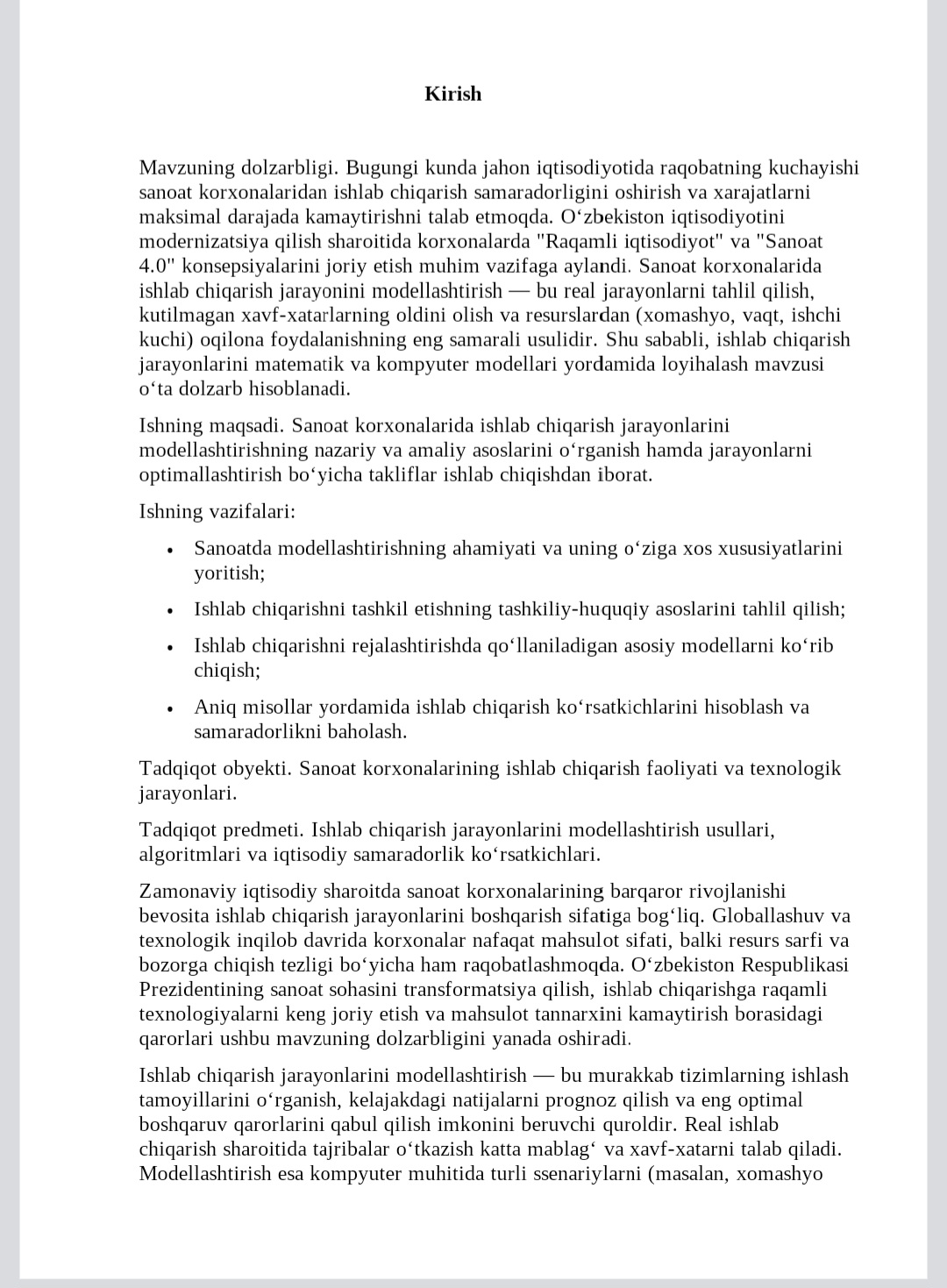 Kirish

Mavzuning dolzarbligi. Bugungi kunda jahon iqtisodiyotida raqobatning kuchayishi sanoat korxonalaridan ishlab chiqarish samaradorligini oshirish va xarajatlarni maksimal darajada kamaytirishni talab etmoqda. O‘zbekiston iqtisodiyotini modernizatsiya qilish sharoitida korxonalarda "Raqamli iqtisodiyot" va "Sanoat 4.0" konsepsiyalarini joriy etish muhim vazifaga aylandi. Sanoat korxonalarida ishlab chiqarish jarayonini modellashtirish — bu real jarayonlarni tahlil qilish, kutilmagan xavf-xatarlarning oldini olish va resurslardan (xomashyo, vaqt, ishchi kuchi) oqilona foydalanishning eng samarali usulidir. Shu sababli, ishlab chiqarish jarayonlarini matematik va kompyuter modellari yordamida loyihalash mavzusi o‘ta dolzarb hisoblanadi.

Ishning maqsadi. Sanoat korxonalarida ishlab chiqarish jarayonlarini modellashtirishning nazariy va amaliy asoslarini o‘rganish hamda jarayonlarni optimallashtirish bo‘yicha takliflar ishlab chiqishdan iborat.

Ishning vazifalari:

• Sanoatda modellashtirishning ahamiyati va uning o‘ziga xos xususiyatlarini yoritish;

• Ishlab chiqarishni tashkil etishning tashkiliy-huquqiy asoslarini tahlil qilish;

• Ishlab chiqarishni rejalashtirishda qo‘llaniladigan asosiy modellarni ko‘rib chiqish;

• Aniq misollar yordamida ishlab chiqarish ko‘rsatkichlarini hisoblash va samaradorlikni baholash.

Tadqiqot obyekti. Sanoat korxonalarining ishlab chiqarish faoliyati va texnologik jarayonlari.

Tadqiqot predmeti. Ishlab chiqarish jarayonlarini modellashtirish usullari, algoritmlari va iqtisodiy samaradorlik ko‘rsatkichlari.

Zamonaviy iqtisodiy sharoitda sanoat korxonalarining barqaror rivojlanishi bevosita ishlab chiqarish jarayonlarini boshqarish sifatiga bog‘liq. Globallashuv va texnologik inqilob davrida korxonalar nafaqat mahsulot sifati, balki resurs sarfi va bozorga chiqish tezligi bo‘yicha ham raqobatlashmoqda. O‘zbekiston Respublikasi Prezidentining sanoat sohasini transformatsiya qilish, ishlab chiqarishga raqamli texnologiyalarni keng joriy etish va mahsulot tannarxini kamaytirish borasidagi qarorlari ushbu mavzuning dolzarbligini yanada oshiradi.

Ishlab chiqarish jarayonlarini modellashtirish — bu murakkab tizimlarning ishlash tamoyillarini o‘rganish, kelajakdagi natijalarni prognoz qilish va eng optimal boshqaruv qarorlarini qabul qilish imkonini beruvchi quroldir. Real ishlab chiqarish sharoitida tajribalar o‘tkazish katta mablag‘ va xavf-xatarni talab qiladi. Modellashtirish esa kompyuter muhitida turli ssenariylarni (masalan, xomashyo